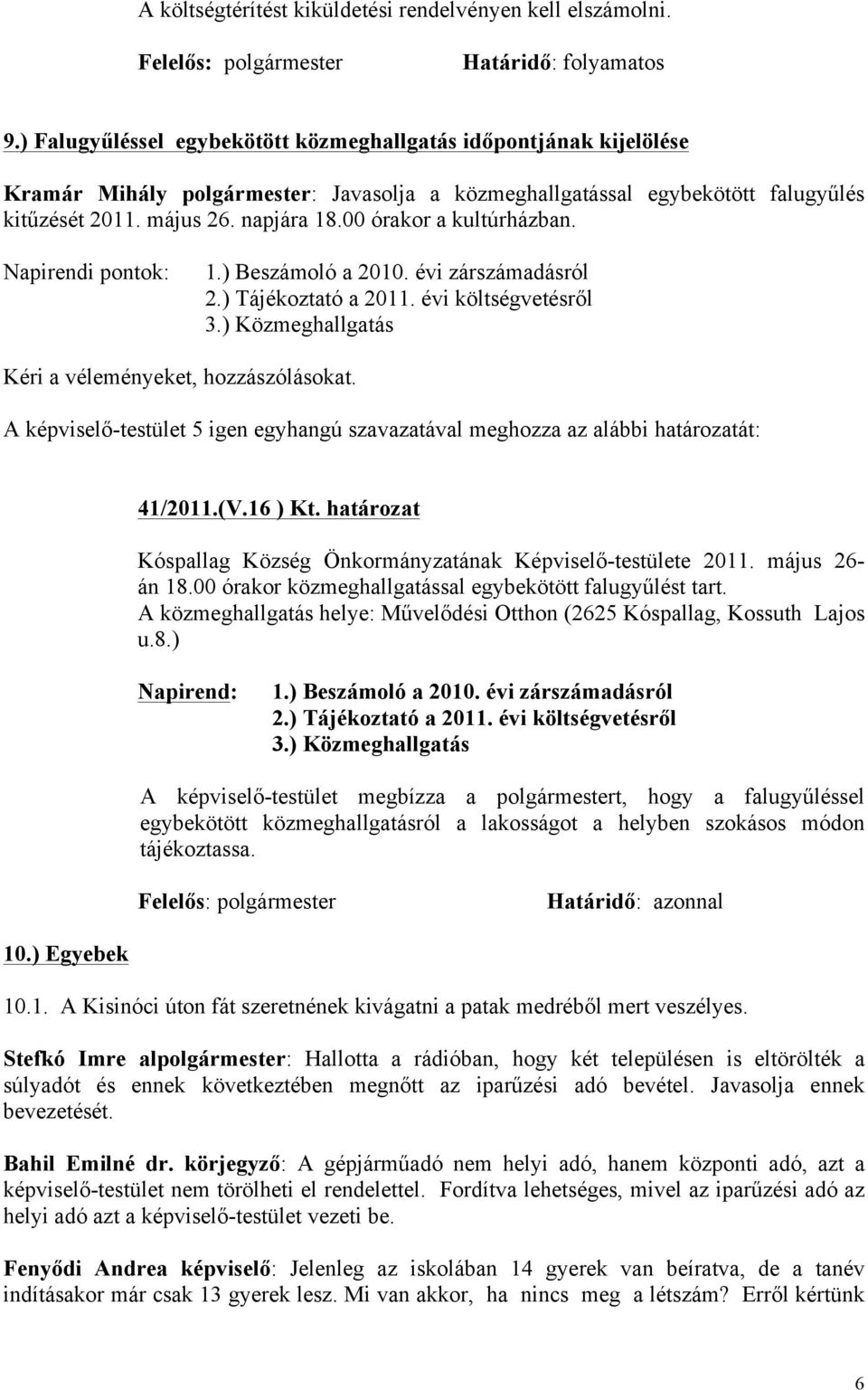 A költségtérítést kiküldetési rendelvényen kell elszámolni.

Felelős: polgármester Határidő: folyamatos

9.) Falugyűléssel egybekötött közmeghallgatás időpontjának kijelölése

Kramár Mihály polgármester: Javasolja a közmeghallgatással egybekötött falugyűlés kitűzését 2011. május 26. napjára 18.00 órakor a kultúrházban.

Napirendi pontok: 1.) Beszámoló a 2010. évi zárszámadásról
2.) Tájékoztató a 2011. évi költségvetésről
3.) Közmeghallgatás

Kéri a véleményeket, hozzászólásokat.

A képviselő-testület 5 igen egyhangú szavazatával meghozza az alábbi határozatát:

41/2011.(V.16 ) Kt. határozat

Kóspallag Község Önkormányzatának Képviselő-testülete 2011. május 26-án 18.00 órakor közmeghallgatással egybekötött falugyűlést tart.
A közmeghallgatás helye: Művelődési Otthon (2625 Kóspallag, Kossuth Lajos u.8.)

Napirend: 1.) Beszámoló a 2010. évi zárszámadásról
2.) Tájékoztató a 2011. évi költségvetésről
3.) Közmeghallgatás

A képviselő-testület megbízza a polgármestert, hogy a falugyűléssel egybekötött közmeghallgatásról a lakosságot a helyben szokásos módon tájékoztassa.

Felelős: polgármester Határidő: azonnal

10.) Egyebek

10.1. A Kisinóci úton fát szeretnének kivágatni a patak medréből mert veszélyes.

Stefkó Imre alpolgármester: Hallotta a rádióban, hogy két településen is eltörölték a súlyadót és ennek következtében megnőtt az iparűzési adó bevétel. Javasolja ennek bevezetését.

Bahil Emilné dr. körjegyző: A gépjárműadó nem helyi adó, hanem központi adó, azt a képviselő-testület nem törölheti el rendelettel. Fordítva lehetséges, mivel az iparűzési adó az helyi adó azt a képviselő-testület vezeti be.

Fenyődi Andrea képviselő: Jelenleg az iskolában 14 gyerek van beíratva, de a tanév indításakor már csak 13 gyerek lesz. Mi van akkor, ha nincs meg a létszám? Erről kértünk

6